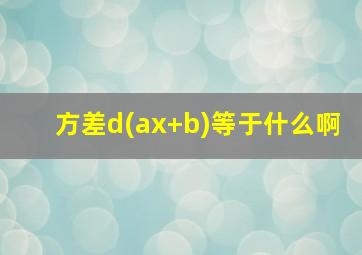 方差d(ax+b)等于什么啊